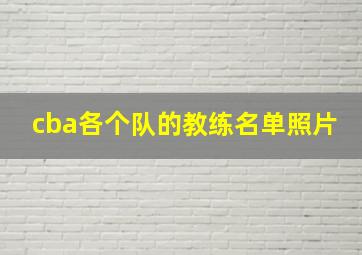 cba各个队的教练名单照片